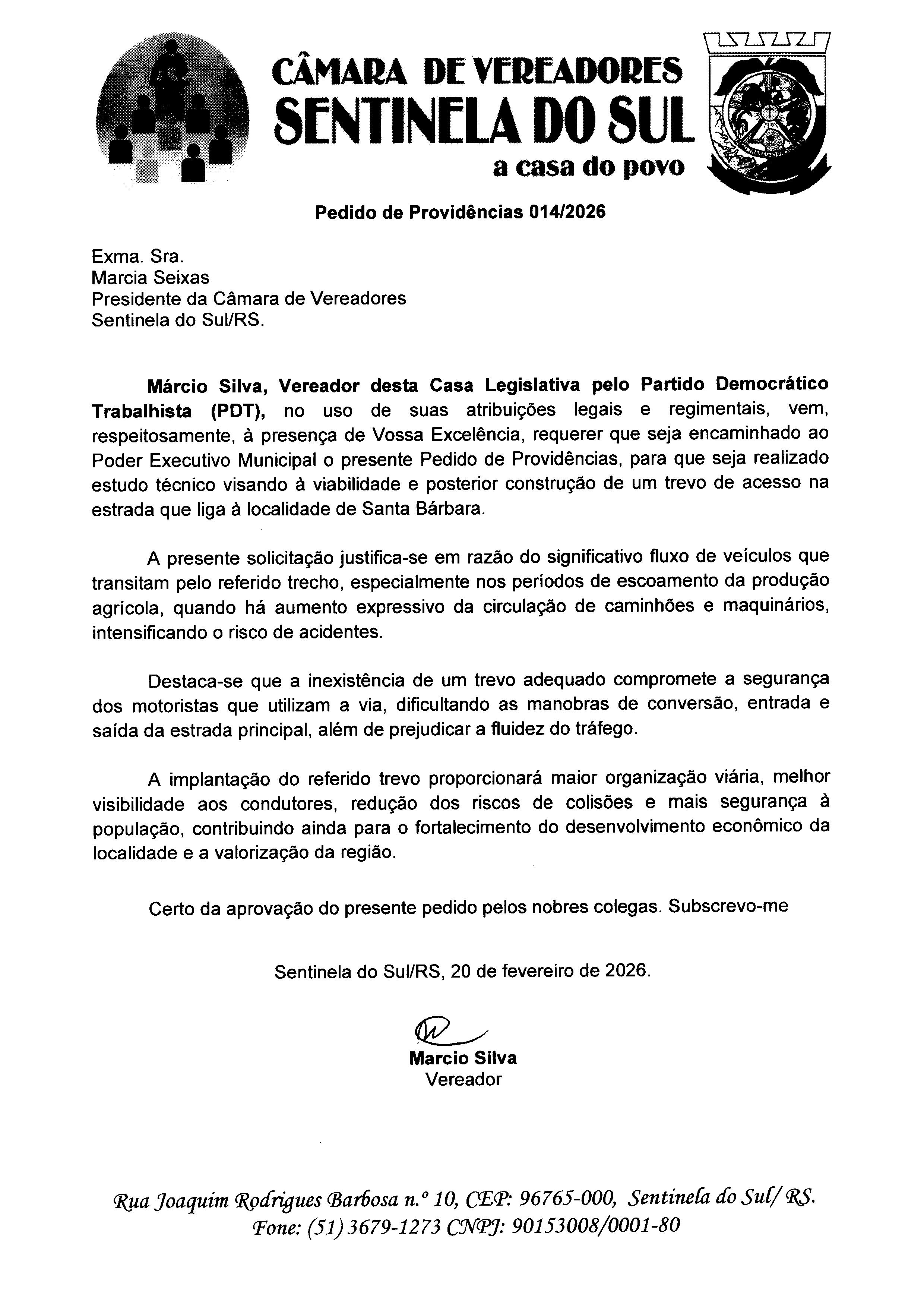 CÂMARA DE VEREADORES
SENTINELA DO SUL
a casa do povo

Pedido de Providências 014/2026

Exma. Sra.
Marcia Seixas
Presidente da Câmara de Vereadores
Sentinela do Sul/RS.

Márcio Silva, Vereador desta Casa Legislativa pelo Partido Democrático Trabalhista (PDT), no uso de suas atribuições legais e regimentais, vem, respeitosamente, à presença de Vossa Excelência, requerer que seja encaminhado ao Poder Executivo Municipal o presente Pedido de Providências, para que seja realizado estudo técnico visando à viabilidade e posterior construção de um trevo de acesso na estrada que liga à localidade de Santa Bárbara.

A presente solicitação justifica-se em razão do significativo fluxo de veículos que transitam pelo referido trecho, especialmente nos períodos de escoamento da produção agrícola, quando há aumento expressivo da circulação de caminhões e maquinários, intensificando o risco de acidentes.

Destaca-se que a inexistência de um trevo adequado compromete a segurança dos motoristas que utilizam a via, dificultando as manobras de conversão, entrada e saída da estrada principal, além de prejudicar a fluidez do tráfego.

A implantação do referido trevo proporcionará maior organização viária, melhor visibilidade aos condutores, redução dos riscos de colisões e mais segurança à população, contribuindo ainda para o fortalecimento do desenvolvimento econômico da localidade e a valorização da região.

Certo da aprovação do presente pedido pelos nobres colegas. Subscrevo-me

Sentinela do Sul/RS, 20 de fevereiro de 2026.

Marcio Silva
Vereador

Rua Joaquim Rodrigues Barbosa n.º 10, CEP: 96765-000, Sentinela do Sul/ RS.
Fone: (51) 3679-1273 CNPJ: 90153008/0001-80